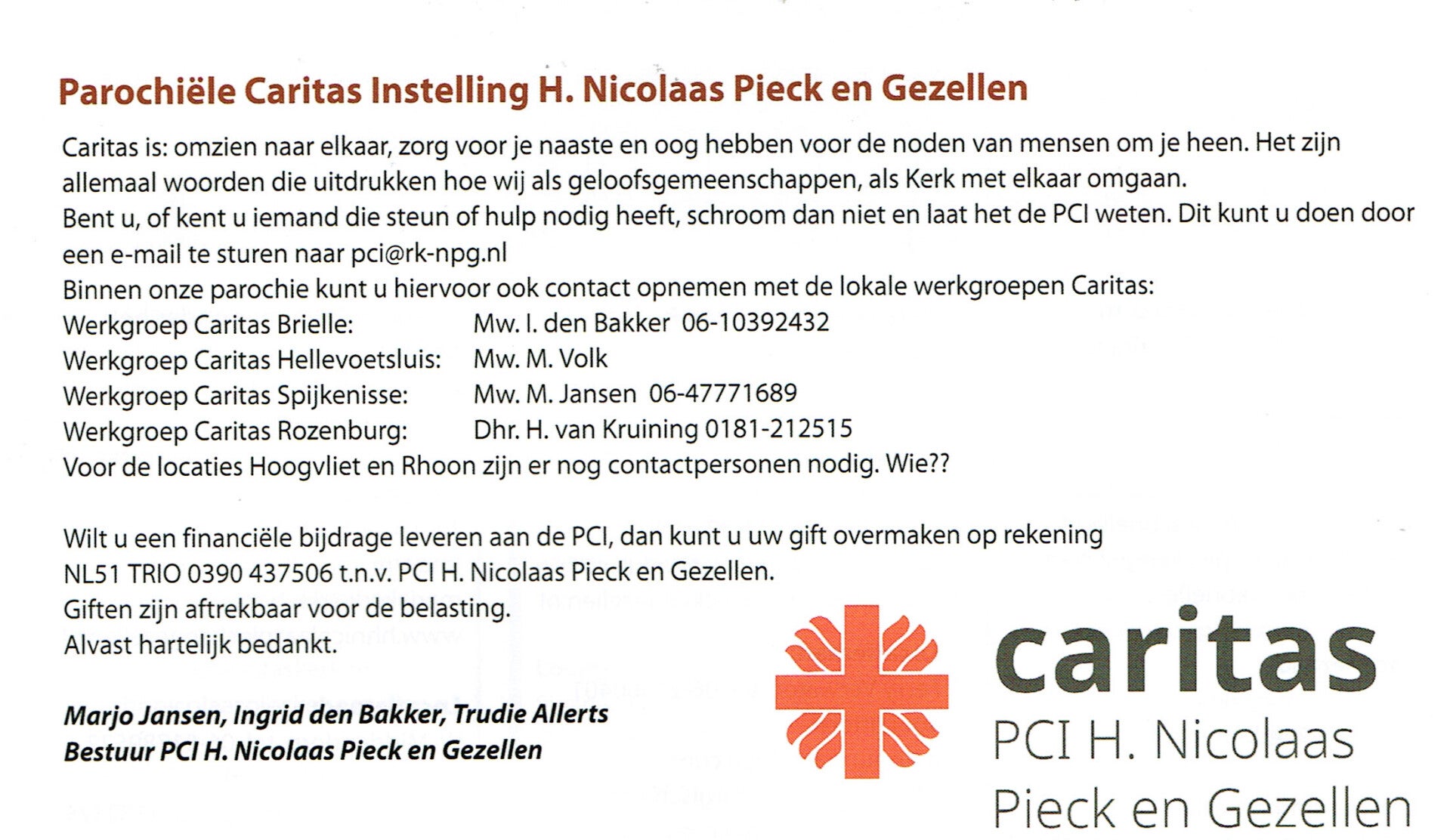 Parochiële Caritas Instelling H. Nicolaas Pieck en Gezellen

Caritas is: omzien naar elkaar, zorg voor je naaste en oog hebben voor de noden van mensen om je heen. Het zijn allemaal woorden die uitdrukken hoe wij als geloofsgemeenschappen, als Kerk met elkaar omgaan.
Bent u, of kent u iemand die steun of hulp nodig heeft, schroom dan niet en laat het de PCI weten. Dit kunt u doen door een e-mail te sturen naar pci@rk-npg.nl
Binnen onze parochie kunt u hiervoor ook contact opnemen met de lokale werkgroepen Caritas:
Werkgroep Caritas Brielle: Mw. I. den Bakker 06-10392432
Werkgroep Caritas Hellevoetsluis: Mw. M. Volk
Werkgroep Caritas Spijkenisse: Mw. M. Jansen 06-47771689
Werkgroep Caritas Rozenburg: Dhr. H. van Kruining 0181-212515
Voor de locaties Hoogvliet en Rhoon zijn er nog contactpersonen nodig. Wie??

Wilt u een financiële bijdrage leveren aan de PCI, dan kunt u uw gift overmaken op rekening
NL51 TRIO 0390 437506 t.n.v. PCI H. Nicolaas Pieck en Gezellen.
Giften zijn aftrekbaar voor de belasting.
Alvast hartelijk bedankt.

Marjo Jansen, Ingrid den Bakker, Trudie Allerts
Bestuur PCI H. Nicolaas Pieck en Gezellen

caritas
PCI H. Nicolaas
Pieck en Gezellen